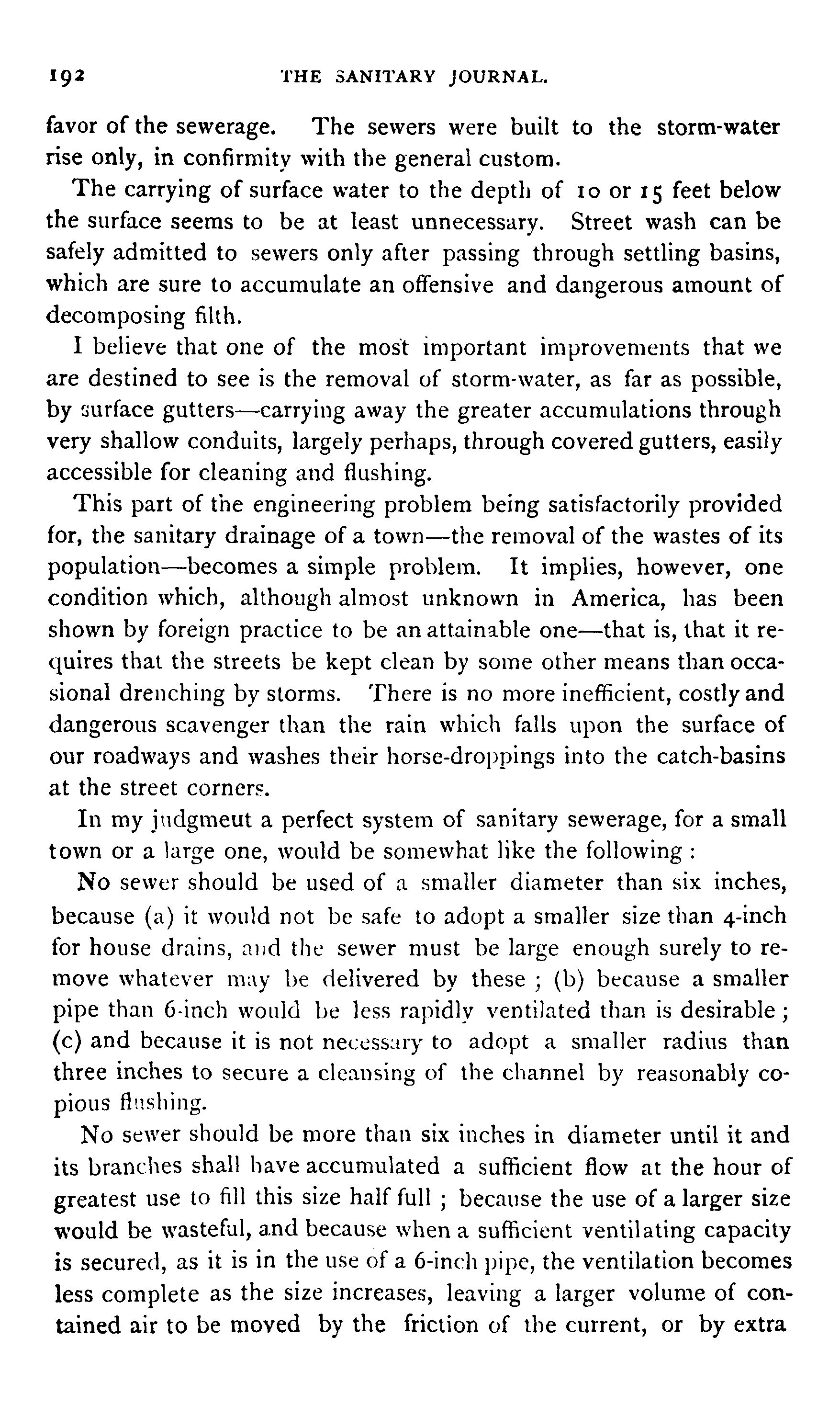 192 THE SANITARY JOURNAL.

favor of the sewerage. The sewers were built to the storm-water rise only, in confirmity with the general custom.

The carrying of surface water to the depth of 10 or 15 feet below the surface seems to be at least unnecessary. Street wash can be safely admitted to sewers only after passing through settling basins, which are sure to accumulate an offensive and dangerous amount of decomposing filth.

I believe that one of the most important improvements that we are destined to see is the removal of storm-water, as far as possible, by surface gutters—carrying away the greater accumulations through very shallow conduits, largely perhaps, through covered gutters, easily accessible for cleaning and flushing.

This part of the engineering problem being satisfactorily provided for, the sanitary drainage of a town—the removal of the wastes of its population—becomes a simple problem. It implies, however, one condition which, although almost unknown in America, has been shown by foreign practice to be an attainable one—that is, that it requires that the streets be kept clean by some other means than occasional drenching by storms. There is no more inefficient, costly and dangerous scavenger than the rain which falls upon the surface of our roadways and washes their horse-droppings into the catch-basins at the street corners.

In my judgmeut a perfect system of sanitary sewerage, for a small town or a large one, would be somewhat like the following :

No sewer should be used of a smaller diameter than six inches, because (a) it would not be safe to adopt a smaller size than 4-inch for house drains, and the sewer must be large enough surely to remove whatever may be delivered by these ; (b) because a smaller pipe than 6-inch would be less rapidly ventilated than is desirable ; (c) and because it is not necessary to adopt a smaller radius than three inches to secure a cleansing of the channel by reasonably copious flushing.

No sewer should be more than six inches in diameter until it and its branches shall have accumulated a sufficient flow at the hour of greatest use to fill this size half full ; because the use of a larger size would be wasteful, and because when a sufficient ventilating capacity is secured, as it is in the use of a 6-inch pipe, the ventilation becomes less complete as the size increases, leaving a larger volume of contained air to be moved by the friction of the current, or by extra